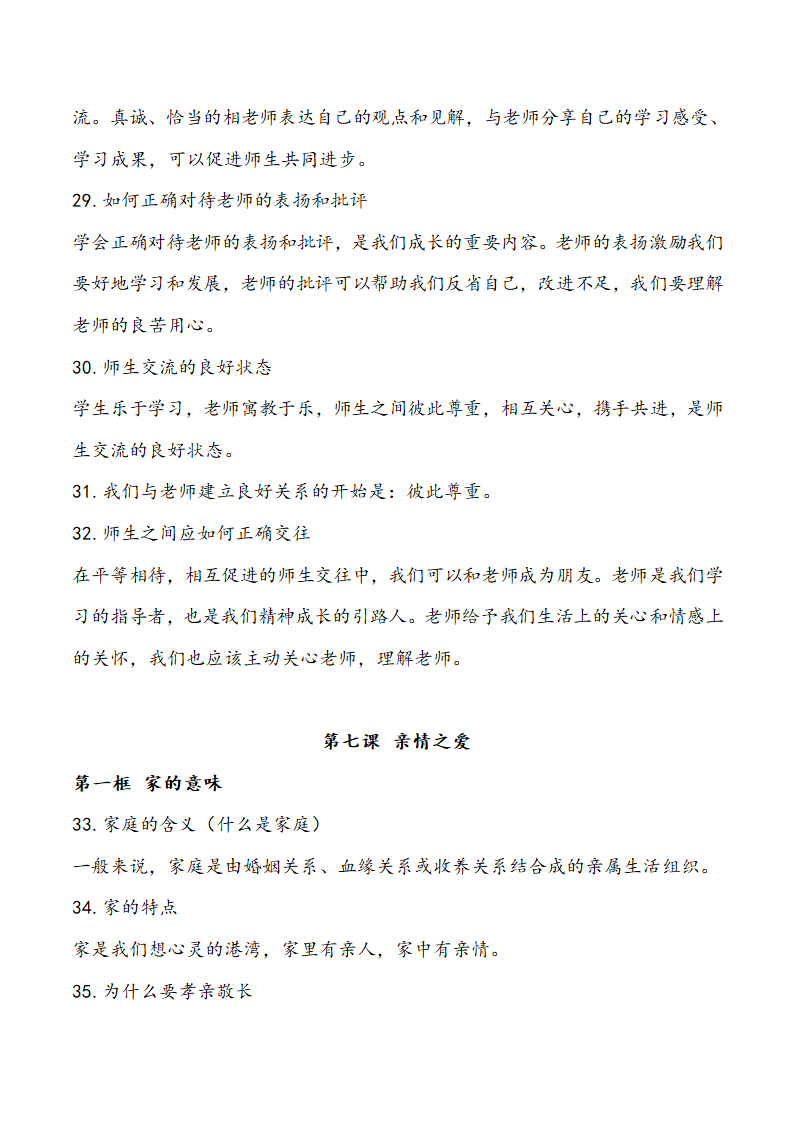 流。真诚、恰当的相老师表达自己的观点和见解，与老师分享自己的学习感受、学习成果，可以促进师生共同进步。

29. 如何正确对待老师的表扬和批评

学会正确对待老师的表扬和批评，是我们成长的重要内容。老师的表扬激励我们要好地学习和发展，老师的批评可以帮助我们反省自己，改进不足，我们要理解老师的良苦用心。

30. 师生交流的良好状态

学生乐于学习，老师寓教于乐，师生之间彼此尊重，相互关心，携手共进，是师生交流的良好状态。

31. 我们与老师建立良好关系的开始是：彼此尊重。

32. 师生之间应如何正确交往

在平等相待，相互促进的师生交往中，我们可以和老师成为朋友。老师是我们学习的指导者，也是我们精神成长的引路人。老师给予我们生活上的关心和情感上的关怀，我们也应该主动关心老师，理解老师。

第七课 亲情之爱

第一框 家的意味

33. 家庭的含义（什么是家庭）

一般来说，家庭是由婚姻关系、血缘关系或收养关系结合成的亲属生活组织。

34. 家的特点

家是我们想心灵的港湾，家里有亲人，家中有亲情。

35. 为什么要孝亲敬长